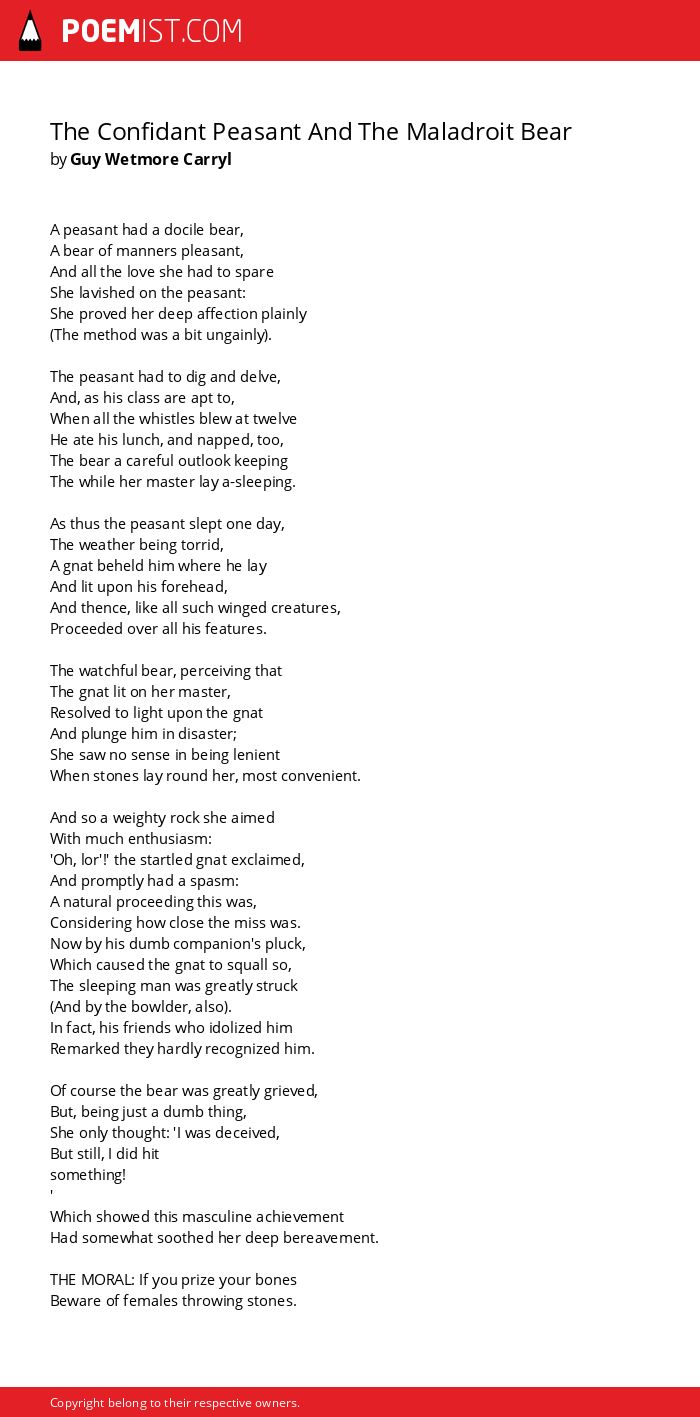 POEMIST.COM

The Confidant Peasant And The Maladroit Bear
by Guy Wetmore Carryl

A peasant had a docile bear,
A bear of manners pleasant,
And all the love she had to spare
She lavished on the peasant:
She proved her deep affection plainly
(The method was a bit ungainly).

The peasant had to dig and delve,
And, as his class are apt to,
When all the whistles blew at twelve
He ate his lunch, and napped, too,
The bear a careful outlook keeping
The while her master lay a-sleeping.

As thus the peasant slept one day,
The weather being torrid,
A gnat beheld him where he lay
And lit upon his forehead,
And thence, like all such winged creatures,
Proceeded over all his features.

The watchful bear, perceiving that
The gnat lit on her master,
Resolved to light upon the gnat
And plunge him in disaster;
She saw no sense in being lenient
When stones lay round her, most convenient.

And so a weighty rock she aimed
With much enthusiasm:
'Oh, lor'!' the startled gnat exclaimed,
And promptly had a spasm:
A natural proceeding this was,
Considering how close the miss was.
Now by his dumb companion's pluck,
Which caused the gnat to squall so,
The sleeping man was greatly struck
(And by the bowlder, also).
In fact, his friends who idolized him
Remarked they hardly recognized him.

Of course the bear was greatly grieved,
But, being just a dumb thing,
She only thought: 'I was deceived,
But still, I did hit
something!
'
Which showed this masculine achievement
Had somewhat soothed her deep bereavement.

THE MORAL: If you prize your bones
Beware of females throwing stones.

Copyright belong to their respective owners.